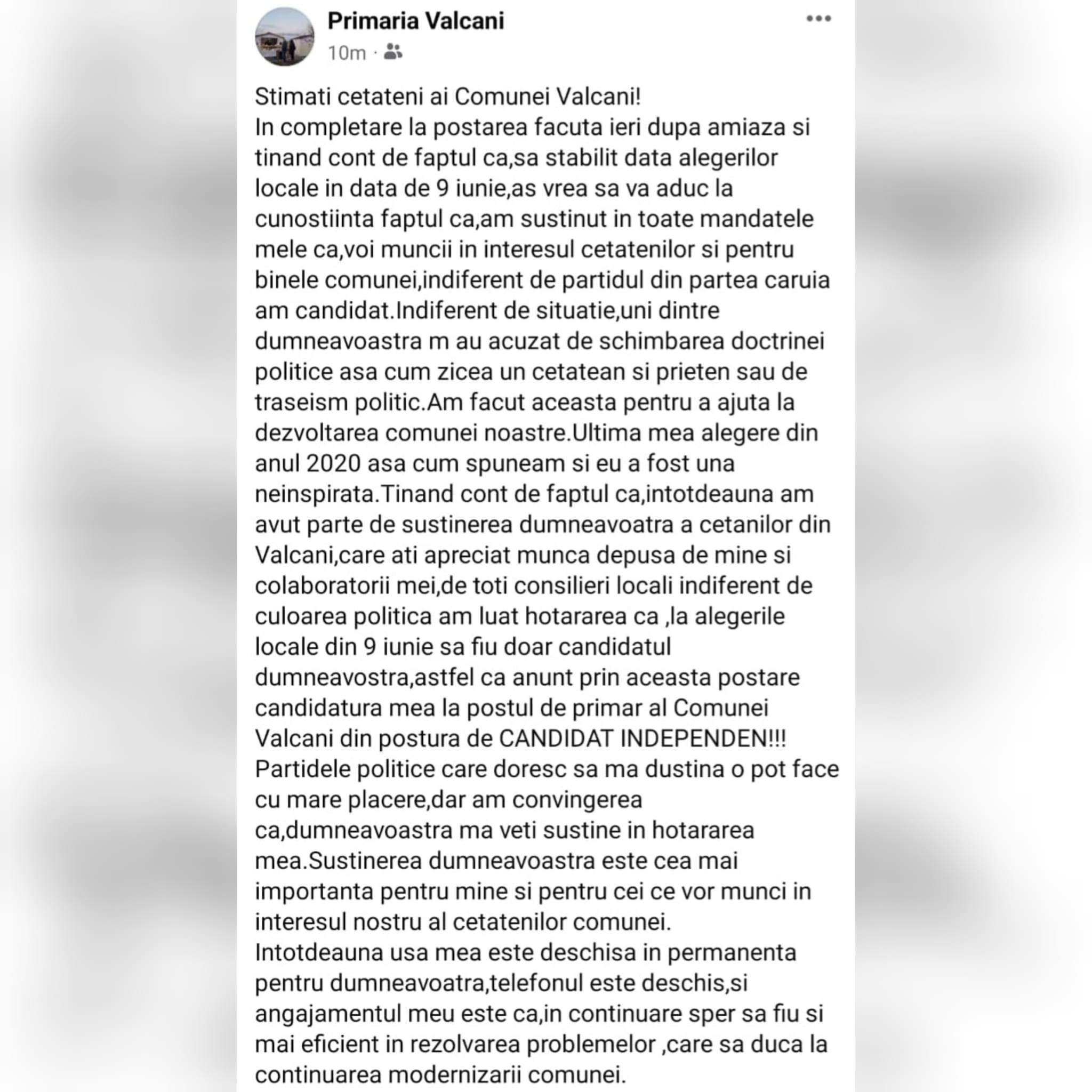 Primaria Valcani
10m ·

Stimati cetateni ai Comunei Valcani!
In completare la postarea facuta ieri dupa amiaza si tinand cont de faptul ca,sa stabilit data alegerilor locale in data de 9 iunie,as vrea sa va aduc la cunostiinta faptul ca,am sustinut in toate mandatele mele ca,voi muncii in interesul cetatenilor si pentru binele comunei,indiferent de partidul din partea caruia am candidat.Indiferent de situatie,uni dintre dumneavoastra m au acuzat de schimbarea doctrinei politice asa cum zicea un cetatean si prieten sau de traseism politic.Am facut aceasta pentru a ajuta la dezvoltarea comunei noastre.Ultima mea alegere din anul 2020 asa cum spuneam si eu a fost una neinspirata.Tinand cont de faptul ca,intotdeauna am avut parte de sustinerea dumneavoatra a cetanilor din Valcani,care ati apreciat munca depusa de mine si colaboratorii mei,de toti consilieri locali indiferent de culoarea politica am luat hotararea ca ,la alegerile locale din 9 iunie sa fiu doar candidatul dumneavostra,astfel ca anunt prin aceasta postare candidatura mea la postul de primar al Comunei Valcani din postura de CANDIDAT INDEPENDEN!!!
Partidele politice care doresc sa ma dustina o pot face cu mare placere,dar am convingerea ca,dumneavoastra ma veti sustine in hotararea mea.Sustinerea dumneavoastra este cea mai importanta pentru mine si pentru cei ce vor munci in interesul nostru al cetatenilor comunei.
Intotdeauna usa mea este deschisa in permanenta pentru dumneavoatra,telefonul este deschis,si angajamentul meu este ca,in continuare sper sa fiu si mai eficient in rezolvarea problemelor ,care sa duca la continuarea modernizarii comunei.